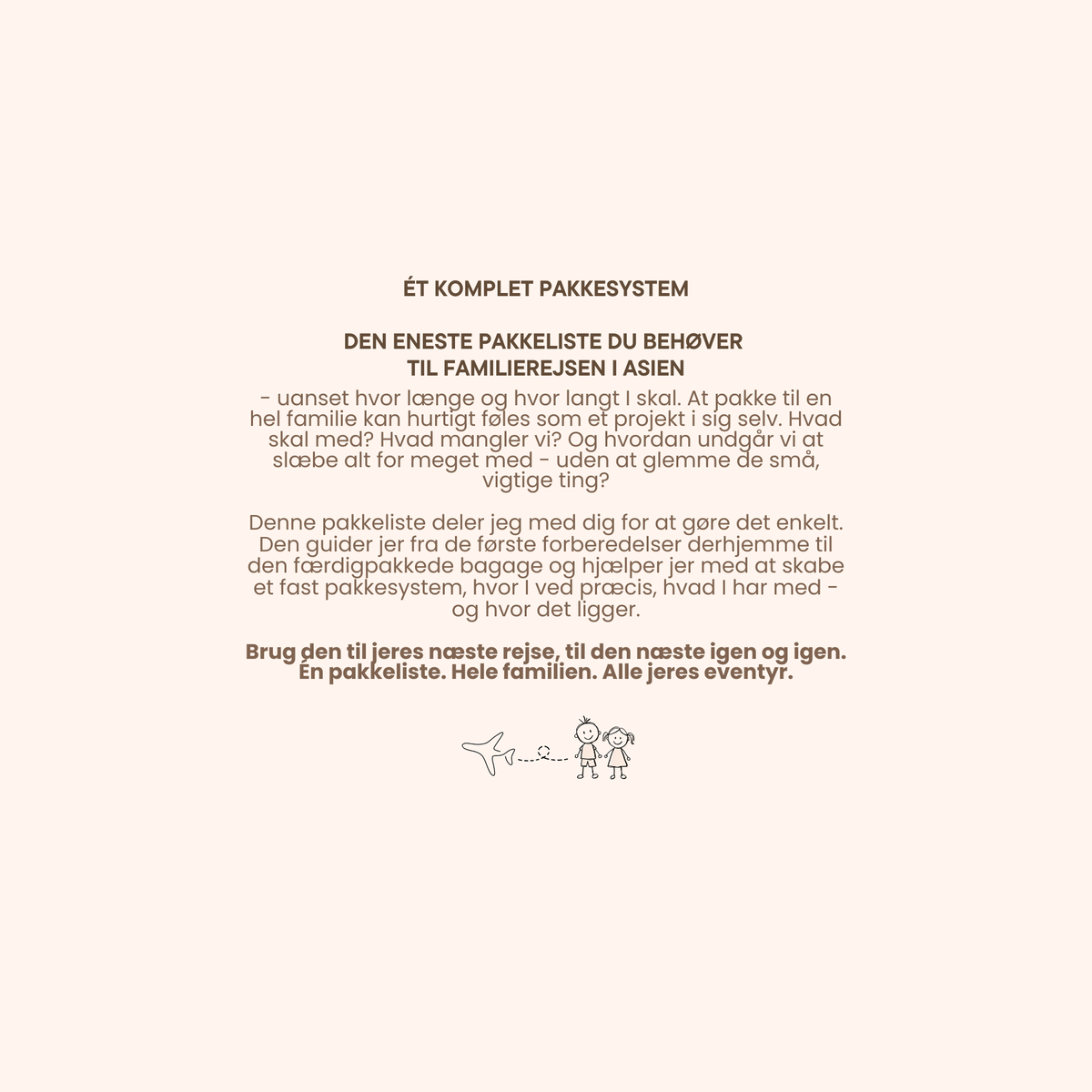 ÉT KOMPLET PAKKESYSTEM

DEN ENESTE PAKKELISTE DU BEHØVER TIL FAMILIEREJSEN I ASIEN

- uanset hvor længe og hvor langt I skal. At pakke til en hel familie kan hurtigt føles som et projekt i sig selv. Hvad skal med? Hvad mangler vi? Og hvordan undgår vi at slæbe alt for meget med - uden at glemme de små, vigtige ting?

Denne pakkeliste deler jeg med dig for at gøre det enkelt. Den guider jer fra de første forberedelser derhjemme til den færdigpakkede bagage og hjælper jer med at skabe et fast pakkesystem, hvor I ved præcis, hvad I har med - og hvor det ligger.

Brug den til jeres næste rejse, til den næste igen og igen. Én pakkeliste. Hele familien. Alle jeres eventyr.